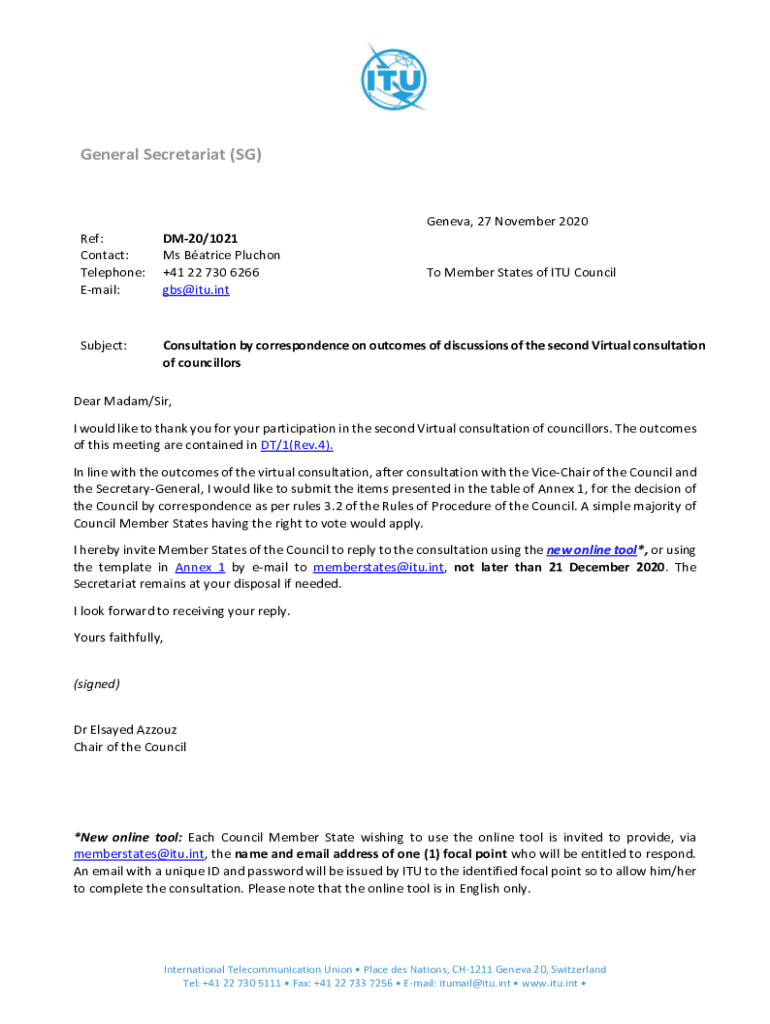 ITU

General Secretariat (SG)

Geneva, 27 November 2020

Ref: DM-20/1021
Contact: Ms Béatrice Pluchon
Telephone: +41 22 730 6266
E-mail: gbs@itu.int

To Member States of ITU Council

Subject: Consultation by correspondence on outcomes of discussions of the second Virtual consultation of councillors

Dear Madam/Sir,

I would like to thank you for your participation in the second Virtual consultation of councillors. The outcomes of this meeting are contained in DT/1(Rev.4).

In line with the outcomes of the virtual consultation, after consultation with the Vice-Chair of the Council and the Secretary-General, I would like to submit the items presented in the table of Annex 1, for the decision of the Council by correspondence as per rules 3.2 of the Rules of Procedure of the Council. A simple majority of Council Member States having the right to vote would apply.

I hereby invite Member States of the Council to reply to the consultation using the new online tool*, or using the template in Annex 1 by e-mail to memberstates@itu.int, not later than 21 December 2020. The Secretariat remains at your disposal if needed.

I look forward to receiving your reply.

Yours faithfully,

(signed)

Dr Elsayed Azzouz
Chair of the Council

*New online tool: Each Council Member State wishing to use the online tool is invited to provide, via memberstates@itu.int, the name and email address of one (1) focal point who will be entitled to respond. An email with a unique ID and password will be issued by ITU to the identified focal point so to allow him/her to complete the consultation. Please note that the online tool is in English only.

International Telecommunication Union • Place des Nations, CH-1211 Geneva 20, Switzerland
Tel: +41 22 730 5111 • Fax: +41 22 733 7256 • E-mail: itumail@itu.int • www.itu.int •